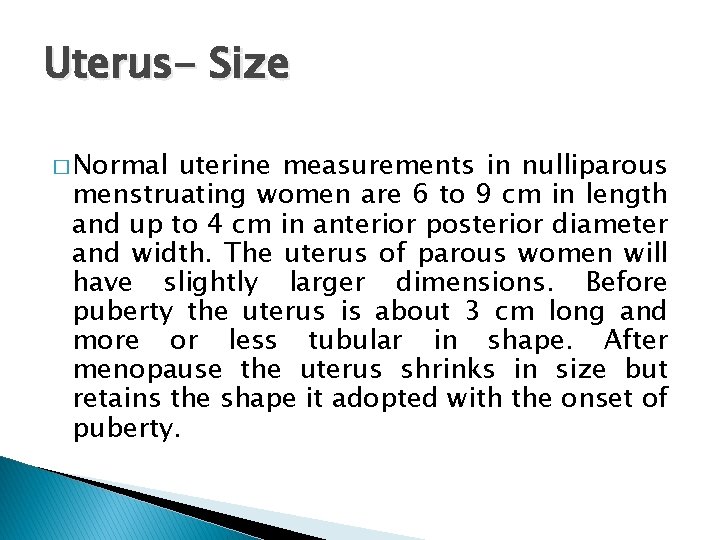 Uterus- Size

□ Normal uterine measurements in nulliparous menstruating women are 6 to 9 cm in length and up to 4 cm in anterior posterior diameter and width. The uterus of parous women will have slightly larger dimensions. Before puberty the uterus is about 3 cm long and more or less tubular in shape. After menopause the uterus shrinks in size but retains the shape it adopted with the onset of puberty.